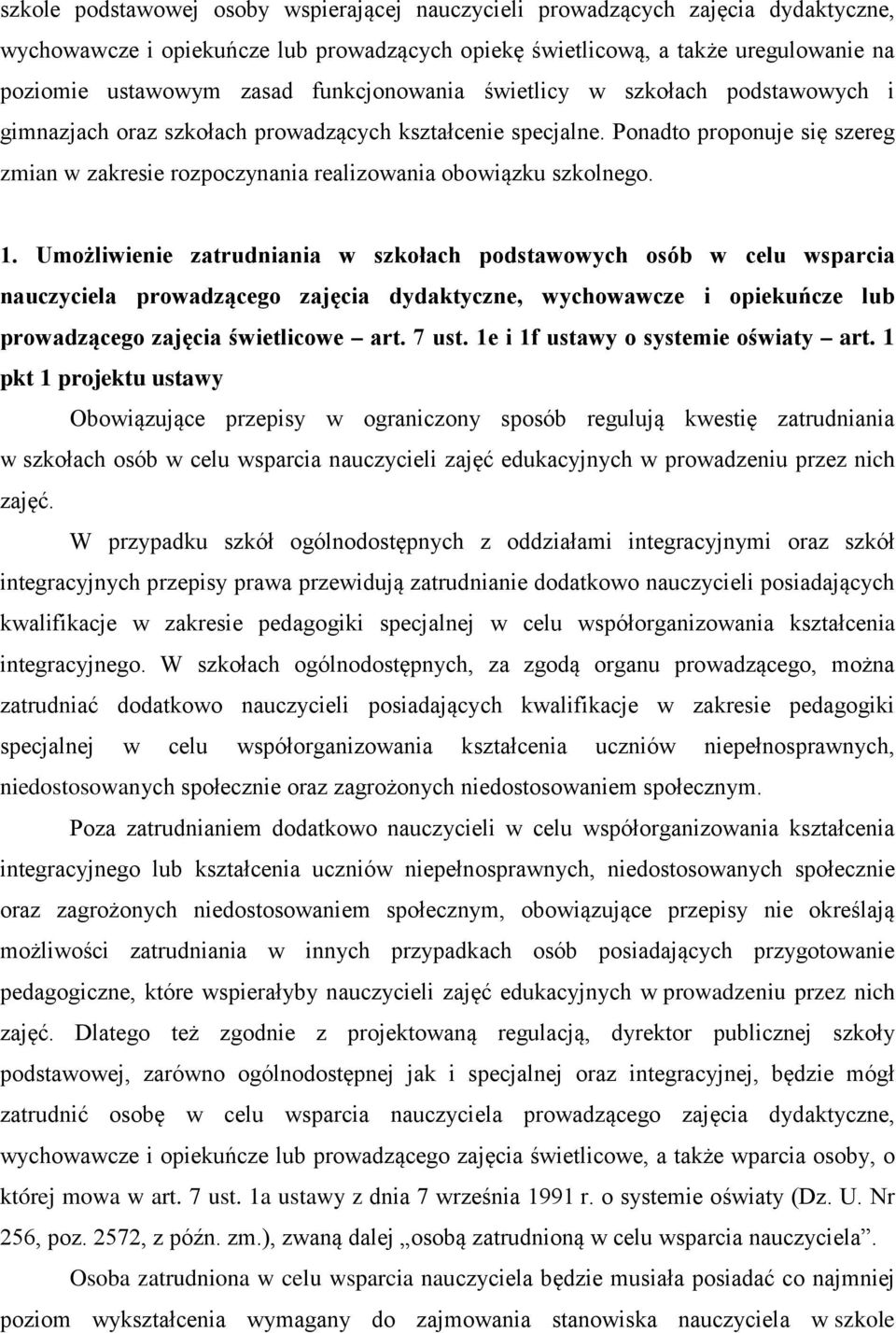 szkole podstawowej osoby wspierającej nauczycieli prowadzących zajęcia dydaktyczne, wychowawcze i opiekuńcze lub prowadzących opiekę świetlicową, a także uregulowanie na poziomie ustawowym zasad funkcjonowania świetlicy w szkołach podstawowych i gimnazjach oraz szkołach prowadzących kształcenie specjalne. Ponadto proponuje się szereg zmian w zakresie rozpoczynania realizowania obowiązku szkolnego.

1. Umożliwienie zatrudniania w szkołach podstawowych osób w celu wsparcia nauczyciela prowadzącego zajęcia dydaktyczne, wychowawcze i opiekuńcze lub prowadzącego zajęcia świetlicowe – art. 7 ust. 1e i 1f ustawy o systemie oświaty – art. 1 pkt 1 projektu ustawy

Obowiązujące przepisy w ograniczony sposób regulują kwestię zatrudniania w szkołach osób w celu wsparcia nauczycieli zajęć edukacyjnych w prowadzeniu przez nich zajęć.

W przypadku szkół ogólnodostępnych z oddziałami integracyjnymi oraz szkół integracyjnych przepisy prawa przewidują zatrudnianie dodatkowo nauczycieli posiadających kwalifikacje w zakresie pedagogiki specjalnej w celu współorganizowania kształcenia integracyjnego. W szkołach ogólnodostępnych, za zgodą organu prowadzącego, można zatrudniać dodatkowo nauczycieli posiadających kwalifikacje w zakresie pedagogiki specjalnej w celu współorganizowania kształcenia uczniów niepełnosprawnych, niedostosowanych społecznie oraz zagrożonych niedostosowaniem społecznym.

Poza zatrudnianiem dodatkowo nauczycieli w celu współorganizowania kształcenia integracyjnego lub kształcenia uczniów niepełnosprawnych, niedostosowanych społecznie oraz zagrożonych niedostosowaniem społecznym, obowiązujące przepisy nie określają możliwości zatrudniania w innych przypadkach osób posiadających przygotowanie pedagogiczne, które wspierałyby nauczycieli zajęć edukacyjnych w prowadzeniu przez nich zajęć. Dlatego też zgodnie z projektowaną regulacją, dyrektor publicznej szkoły podstawowej, zarówno ogólnodostępnej jak i specjalnej oraz integracyjnej, będzie mógł zatrudnić osobę w celu wsparcia nauczyciela prowadzącego zajęcia dydaktyczne, wychowawcze i opiekuńcze lub prowadzącego zajęcia świetlicowe, a także wparcia osoby, o której mowa w art. 7 ust. 1a ustawy z dnia 7 września 1991 r. o systemie oświaty (Dz. U. Nr 256, poz. 2572, z późn. zm.), zwaną dalej „osobą zatrudnioną w celu wsparcia nauczyciela”.

Osoba zatrudniona w celu wsparcia nauczyciela będzie musiała posiadać co najmniej poziom wykształcenia wymagany do zajmowania stanowiska nauczyciela w szkole